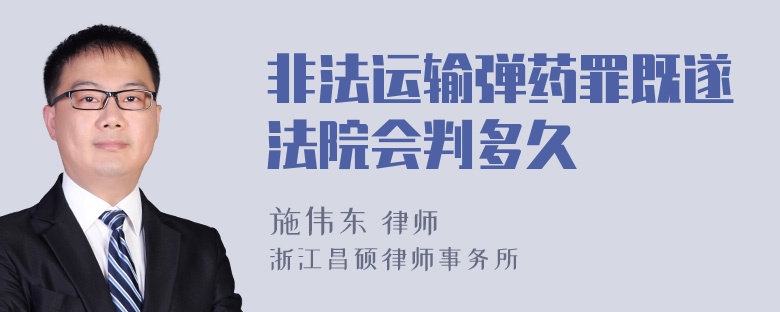 非法运输弹药罪既遂法院会判多久

施伟东 律师
浙江昌硕律师事务所